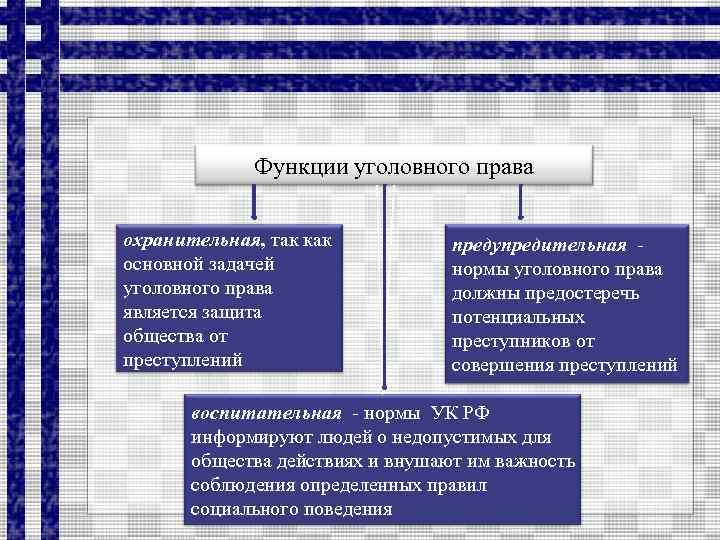 Функции уголовного права

охранительная, так как основной задачей уголовного права является защита общества от преступлений

предупредительная - нормы уголовного права должны предостеречь потенциальных преступников от совершения преступлений

воспитательная - нормы УК РФ информируют людей о недопустимых для общества действиях и внушают им важность соблюдения определенных правил социального поведения